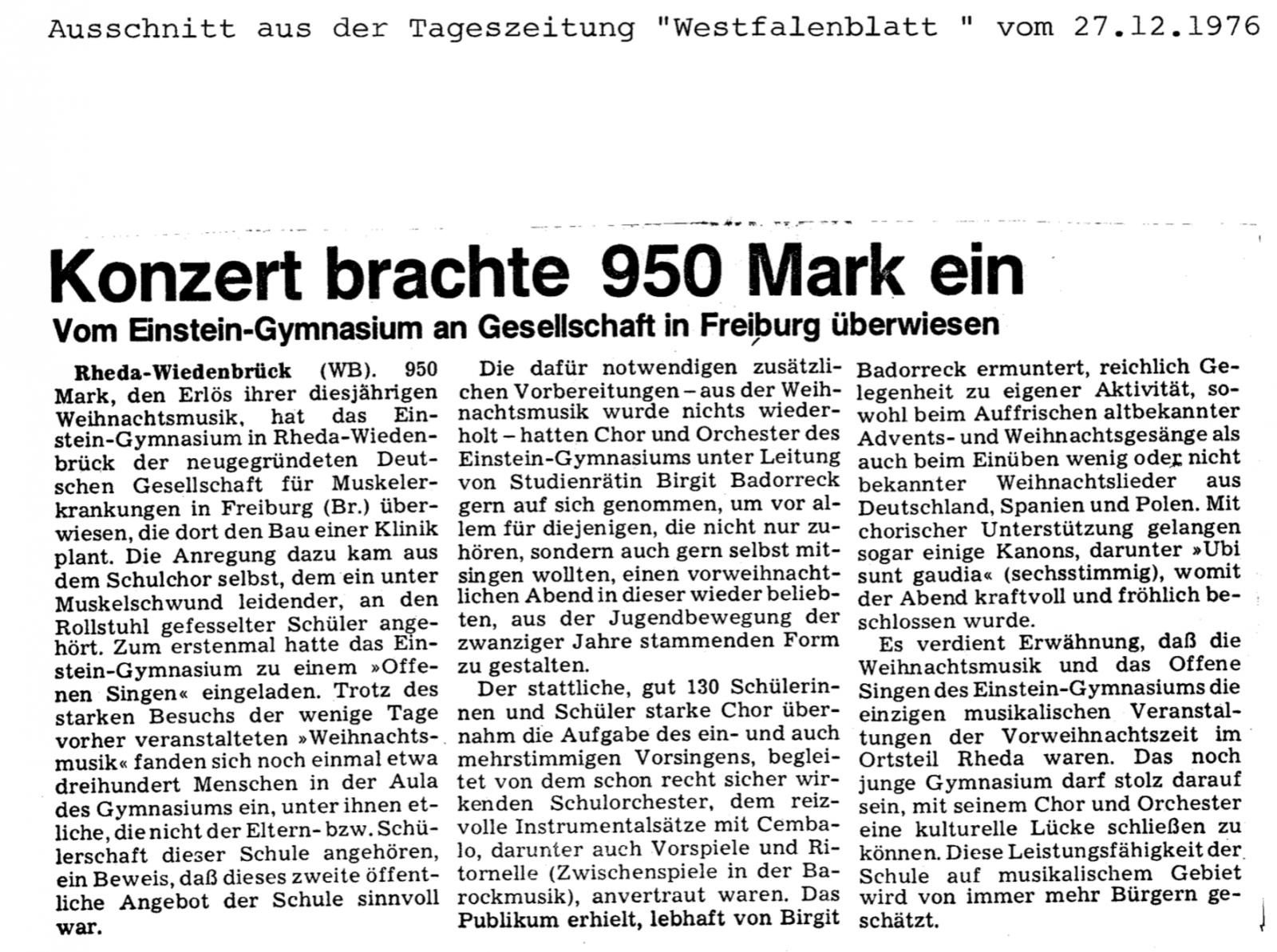 Ausschnitt aus der Tageszeitung "Westfalenblatt " vom 27.12.1976

Konzert brachte 950 Mark ein

Vom Einstein-Gymnasium an Gesellschaft in Freiburg überwiesen

Rheda-Wiedenbrück (WB). 950 Mark, den Erlös ihrer diesjährigen Weihnachtsmusik, hat das Einstein-Gymnasium in Rheda-Wiedenbrück der neugegründeten Deutschen Gesellschaft für Muskelerkrankungen in Freiburg (Br.) überwiesen, die dort den Bau einer Klinik plant. Die Anregung dazu kam aus dem Schulchor selbst, dem ein unter Muskelschwund leidender, an den Rollstuhl gefesselter Schüler angehört. Zum erstenmal hatte das Einstein-Gymnasium zu einem »Offenen Singen« eingeladen. Trotz des starken Besuchs der wenige Tage vorher veranstalteten »Weihnachtsmusik« fanden sich noch einmal etwa dreihundert Menschen in der Aula des Gymnasiums ein, unter ihnen etliche, die nicht der Eltern- bzw. Schülerschaft dieser Schule angehören, ein Beweis, daß dieses zweite öffentliche Angebot der Schule sinnvoll war.

Die dafür notwendigen zusätzlichen Vorbereitungen – aus der Weihnachtsmusik wurde nichts wiederholt – hatten Chor und Orchester des Einstein-Gymnasiums unter Leitung von Studienrätin Birgit Badorreck gern auf sich genommen, um vor allem für diejenigen, die nicht nur zuhören, sondern auch gern selbst mitsingen wollten, einen vorweihnachtlichen Abend in dieser wieder beliebten, aus der Jugendbewegung der zwanziger Jahre stammenden Form zu gestalten.

Der stattliche, gut 130 Schülerinnen und Schüler starke Chor übernahm die Aufgabe des ein- und auch mehrstimmigen Vorsingens, begleitet von dem schon recht sicher wirkenden Schulorchester, dem reizvolle Instrumentalsätze mit Cembalo, darunter auch Vorspiele und Ritornelle (Zwischenspiele in der Barockmusik), anvertraut waren. Das Publikum erhielt, lebhaft von Birgit Badorreck ermuntert, reichlich Gelegenheit zu eigener Aktivität, sowohl beim Auffrischen altbekannter Advents- und Weihnachtsgesänge als auch beim Einüben wenig oder nicht bekannter Weihnachtslieder aus Deutschland, Spanien und Polen. Mit chorischer Unterstützung gelangen sogar einige Kanons, darunter »Ubi sunt gaudia« (sechsstimmig), womit der Abend kraftvoll und fröhlich beschlossen wurde.

Es verdient Erwähnung, daß die Weihnachtsmusik und das Offene Singen des Einstein-Gymnasiums die einzigen musikalischen Veranstaltungen der Vorweihnachtszeit im Ortsteil Rheda waren. Das noch junge Gymnasium darf stolz darauf sein, mit seinem Chor und Orchester eine kulturelle Lücke schließen zu können. Diese Leistungsfähigkeit der Schule auf musikalischem Gebiet wird von immer mehr Bürgern geschätzt.